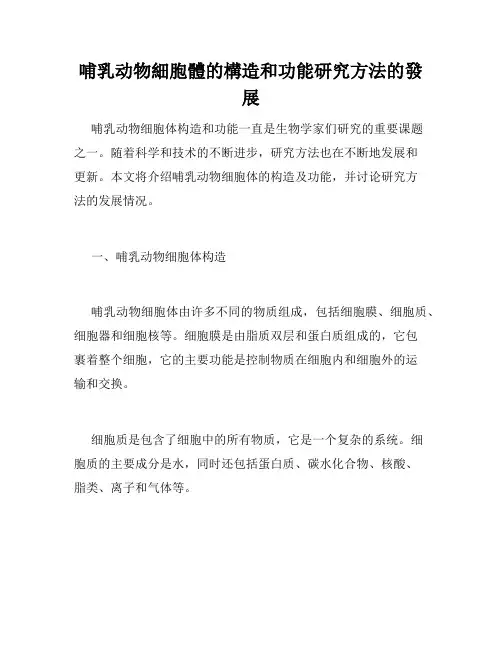 哺乳动物細胞體的構造和功能研究方法的發展

哺乳动物细胞体构造和功能一直是生物学家们研究的重要课题之一。随着科学和技术的不断进步，研究方法也在不断地发展和更新。本文将介绍哺乳动物细胞体的构造及功能，并讨论研究方法的发展情况。

一、哺乳动物细胞体构造

哺乳动物细胞体由许多不同的物质组成，包括细胞膜、细胞质、细胞器和细胞核等。细胞膜是由脂质双层和蛋白质组成的，它包裹着整个细胞，它的主要功能是控制物质在细胞内和细胞外的运输和交换。

细胞质是包含了细胞中的所有物质，它是一个复杂的系统。细胞质的主要成分是水，同时还包括蛋白质、碳水化合物、核酸、脂类、离子和气体等。